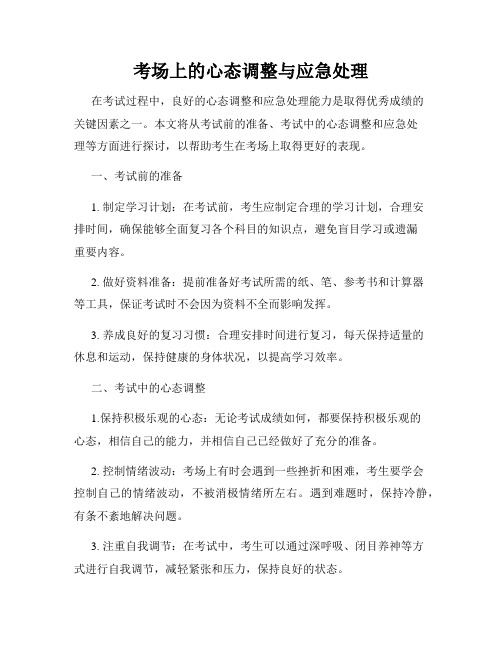 考场上的心态调整与应急处理

在考试过程中，良好的心态调整和应急处理能力是取得优秀成绩的关键因素之一。本文将从考试前的准备、考试中的心态调整和应急处理等方面进行探讨，以帮助考生在考场上取得更好的表现。

一、考试前的准备

1. 制定学习计划：在考试前，考生应制定合理的学习计划，合理安排时间，确保能够全面复习各个科目的知识点，避免盲目学习或遗漏重要内容。

2. 做好资料准备：提前准备好考试所需的纸、笔、参考书和计算器等工具，保证考试时不会因为资料不全而影响发挥。

3. 养成良好的复习习惯：合理安排时间进行复习，每天保持适量的休息和运动，保持健康的身体状况，以提高学习效率。

二、考试中的心态调整

1.保持积极乐观的心态：无论考试成绩如何，都要保持积极乐观的心态，相信自己的能力，并相信自己已经做好了充分的准备。

2. 控制情绪波动：考场上有时会遇到一些挫折和困难，考生要学会控制自己的情绪波动，不被消极情绪所左右。遇到难题时，保持冷静，有条不紊地解决问题。

3. 注重自我调节：在考试中，考生可以通过深呼吸、闭目养神等方式进行自我调节，减轻紧张和压力，保持良好的状态。